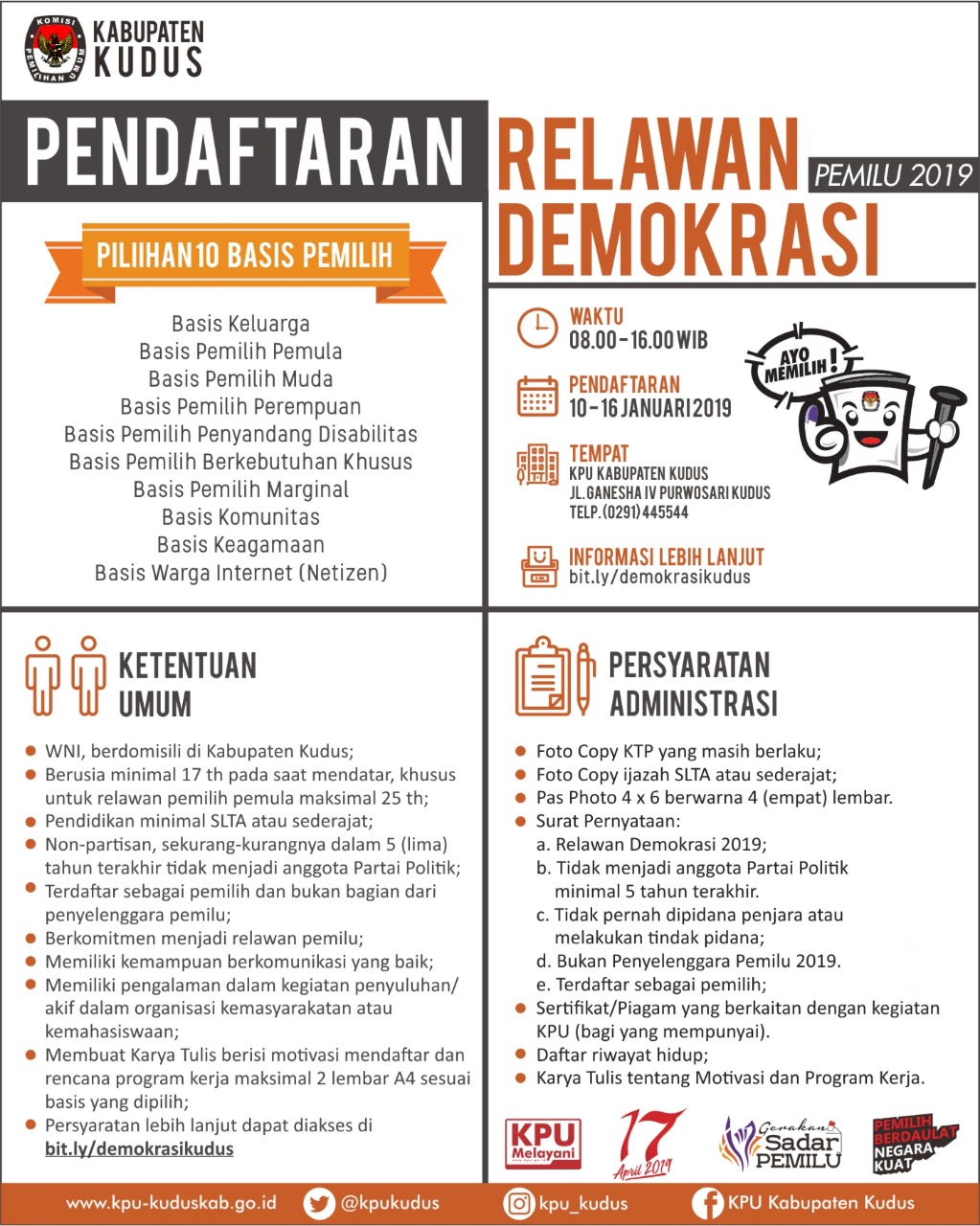 KOMISI PEMILIHAN UMUM
KABUPATEN KUDUS

PENDAFTARAN RELAWAN DEMOKRASI PEMILU 2019

PILIIHAN 10 BASIS PEMILIH

Basis Keluarga
Basis Pemilih Pemula
Basis Pemilih Muda
Basis Pemilih Perempuan
Basis Pemilih Penyandang Disabilitas
Basis Pemilih Berkebutuhan Khusus
Basis Pemilih Marginal
Basis Komunitas
Basis Keagamaan
Basis Warga Internet (Netizen)

WAKTU
08.00 - 16.00 WIB

PENDAFTARAN
10 - 16 JANUARI 2019

TEMPAT
KPU KABUPATEN KUDUS
JL. GANESHA IV PURWOSARI KUDUS
TELP. (0291) 445544

INFORMASI LEBIH LANJUT
bit.ly/demokrasikudus

AYO MEMILIH!

KETENTUAN UMUM

- WNI, berdomisili di Kabupaten Kudus;
- Berusia minimal 17 th pada saat mendatar, khusus untuk relawan pemilih pemula maksimal 25 th;
- Pendidikan minimal SLTA atau sederajat;
- Non-partisan, sekurang-kurangnya dalam 5 (lima) tahun terakhir tidak menjadi anggota Partai Politik;
- Terdaftar sebagai pemilih dan bukan bagian dari penyelenggara pemilu;
- Berkomitmen menjadi relawan pemilu;
- Memiliki kemampuan berkomunikasi yang baik;
- Memiliki pengalaman dalam kegiatan penyuluhan/ akif dalam organisasi kemasyarakatan atau kemahasiswaan;
- Membuat Karya Tulis berisi motivasi mendaftar dan rencana program kerja maksimal 2 lembar A4 sesuai basis yang dipilih;
- Persyaratan lebih lanjut dapat diakses di bit.ly/demokrasikudus

PERSYARATAN ADMINISTRASI

- Foto Copy KTP yang masih berlaku;
- Foto Copy ijazah SLTA atau sederajat;
- Pas Photo 4 x 6 berwarna 4 (empat) lembar.
- Surat Pernyataan:
a. Relawan Demokrasi 2019;
b. Tidak menjadi anggota Partai Politik minimal 5 tahun terakhir.
c. Tidak pernah dipidana penjara atau melakukan tindak pidana;
d. Bukan Penyelenggara Pemilu 2019.
e. Terdaftar sebagai pemilih;
- Sertifikat/Piagam yang berkaitan dengan kegiatan KPU (bagi yang mempunyai).
- Daftar riwayat hidup;
- Karya Tulis tentang Motivasi dan Program Kerja.

KPU Melayani
17 April 2019
Gerakan Sadar PEMILU
PEMILIH BERDAULAT NEGARA KUAT

www.kpu-kuduskab.go.id @kpukudus kpu_kudus KPU Kabupaten Kudus